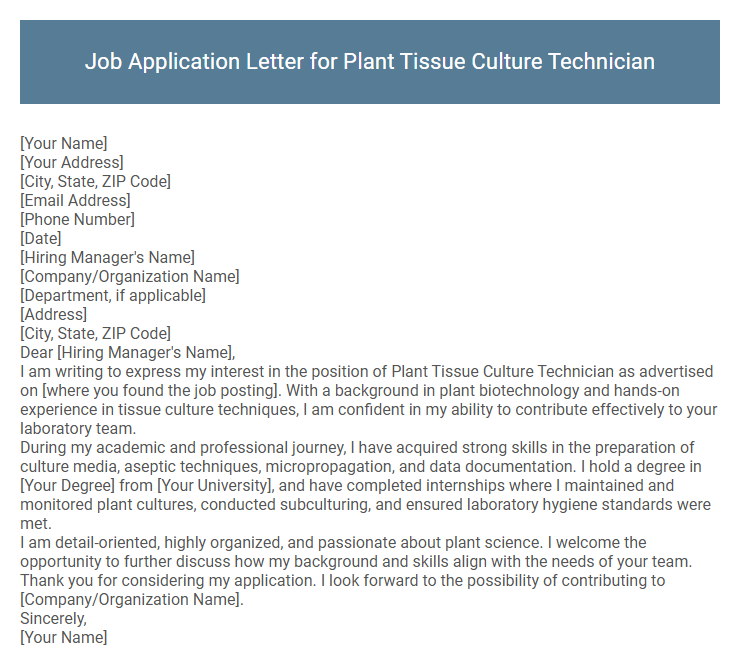 Job Application Letter for Plant Tissue Culture Technician

[Your Name]
[Your Address]
[City, State, ZIP Code]
[Email Address]
[Phone Number]
[Date]
[Hiring Manager's Name]
[Company/Organization Name]
[Department, if applicable]
[Address]
[City, State, ZIP Code]
Dear [Hiring Manager's Name],
I am writing to express my interest in the position of Plant Tissue Culture Technician as advertised on [where you found the job posting]. With a background in plant biotechnology and hands-on experience in tissue culture techniques, I am confident in my ability to contribute effectively to your laboratory team.
During my academic and professional journey, I have acquired strong skills in the preparation of culture media, aseptic techniques, micropropagation, and data documentation. I hold a degree in [Your Degree] from [Your University], and have completed internships where I maintained and monitored plant cultures, conducted subculturing, and ensured laboratory hygiene standards were met.
I am detail-oriented, highly organized, and passionate about plant science. I welcome the opportunity to further discuss how my background and skills align with the needs of your team. Thank you for considering my application. I look forward to the possibility of contributing to [Company/Organization Name].
Sincerely,
[Your Name]